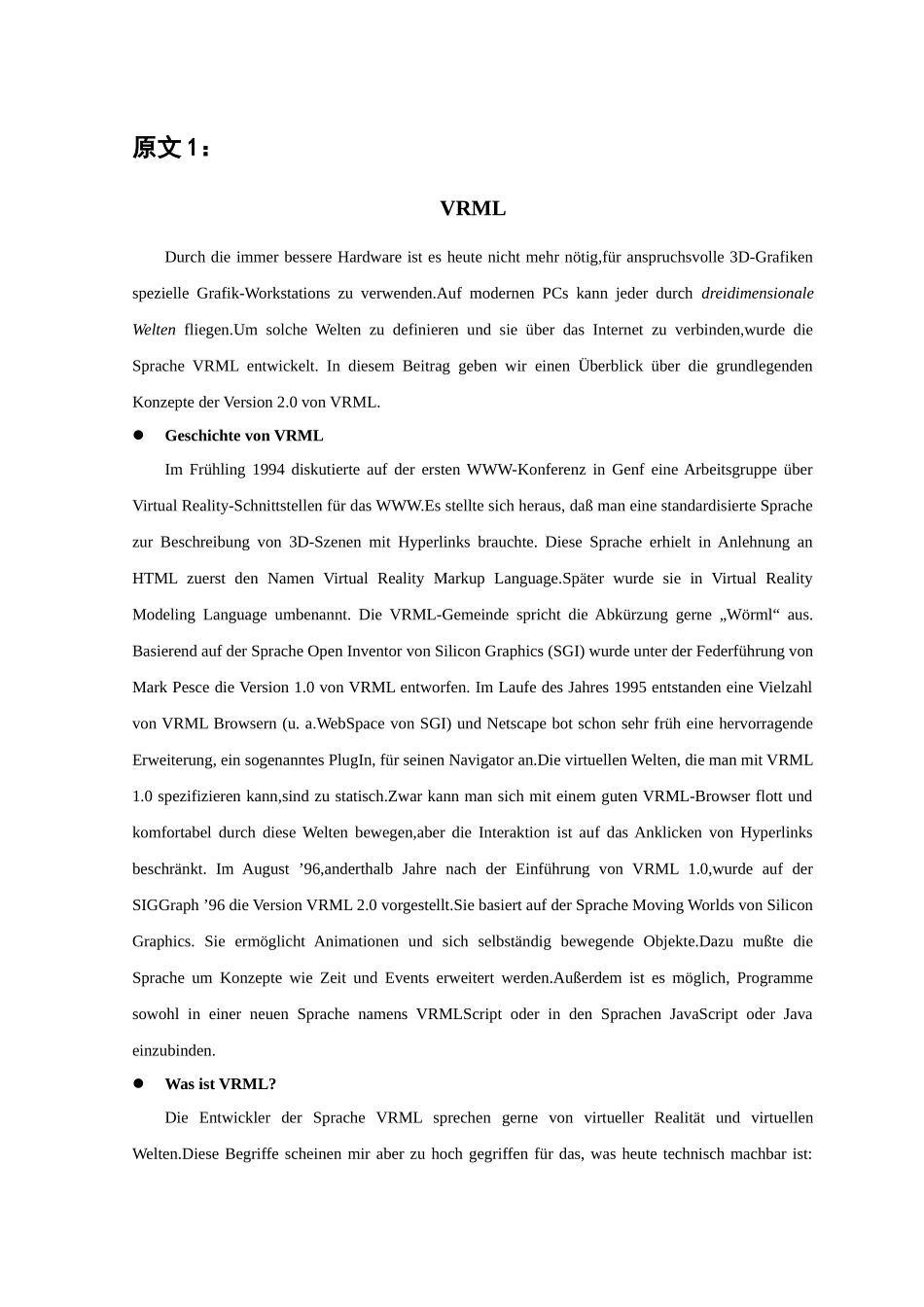 原文1：

VRML

Durch die immer bessere Hardware ist es heute nicht mehr nötig,für anspruchsvolle 3D-Grafiken spezielle Grafik-Workstations zu verwenden.Auf modernen PCs kann jeder durch dreidimensionale Welten fliegen.Um solche Welten zu definieren und sie über das Internet zu verbinden,wurde die Sprache VRML entwickelt. In diesem Beitrag geben wir einen Überblick über die grundlegenden Konzepte der Version 2.0 von VRML.

• Geschichte von VRML

Im Frühling 1994 diskutierte auf der ersten WWW-Konferenz in Genf eine Arbeitsgruppe über Virtual Reality-Schnittstellen für das WWW.Es stellte sich heraus, daß man eine standardisierte Sprache zur Beschreibung von 3D-Szenen mit Hyperlinks brauchte. Diese Sprache erhielt in Anlehnung an HTML zuerst den Namen Virtual Reality Markup Language.Später wurde sie in Virtual Reality Modeling Language umbenannt. Die VRML-Gemeinde spricht die Abkürzung gerne „Wörml“ aus. Basierend auf der Sprache Open Inventor von Silicon Graphics (SGI) wurde unter der Federführung von Mark Pesce die Version 1.0 von VRML entworfen. Im Laufe des Jahres 1995 entstanden eine Vielzahl von VRML Browsern (u. a.WebSpace von SGI) und Netscape bot schon sehr früh eine hervorragende Erweiterung, ein sogenanntes PlugIn, für seinen Navigator an.Die virtuellen Welten, die man mit VRML 1.0 spezifizieren kann,sind zu statisch.Zwar kann man sich mit einem guten VRML-Browser flott und komfortabel durch diese Welten bewegen,aber die Interaktion ist auf das Anklicken von Hyperlinks beschränkt. Im August '96,anderthalb Jahre nach der Einführung von VRML 1.0,wurde auf der SIGGraph '96 die Version VRML 2.0 vorgestellt.Sie basiert auf der Sprache Moving Worlds von Silicon Graphics. Sie ermöglicht Animationen und sich selbständig bewegende Objekte.Dazu mußte die Sprache um Konzepte wie Zeit und Events erweitert werden.Außerdem ist es möglich, Programme sowohl in einer neuen Sprache namens VRMLScript oder in den Sprachen JavaScript oder Java einzubinden.

• Was ist VRML?

Die Entwickler der Sprache VRML sprechen gerne von virtueller Realität und virtuellen Welten.Diese Begriffe scheinen mir aber zu hoch gegriffen für das, was heute technisch machbar ist: